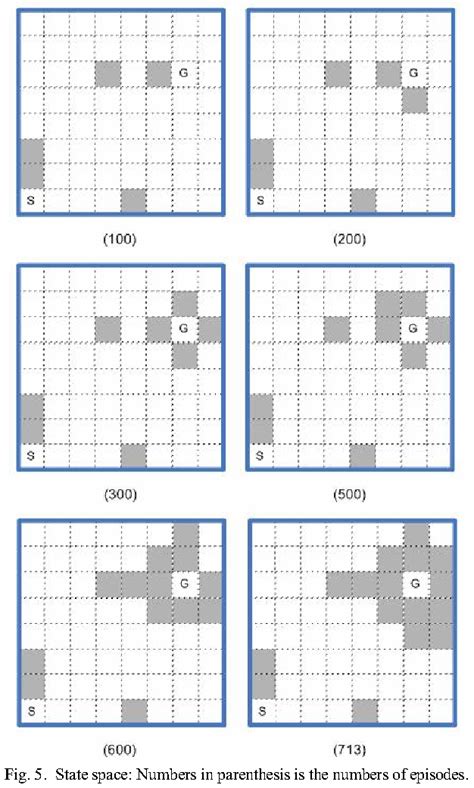 G
S
(100)

G
S
(200)

G
S
(300)

G
S
(500)

G
S
(600)

G
S
(713)

Fig. 5. State space: Numbers in parenthesis is the numbers of episodes.